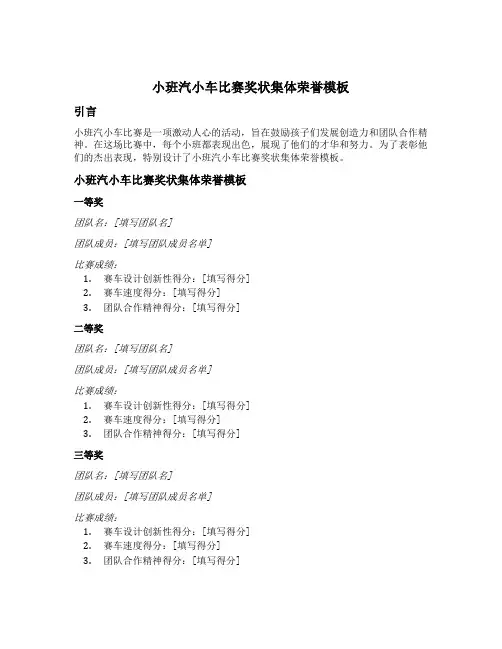 小班汽小车比赛奖状集体荣誉模板

引言

小班汽小车比赛是一项激动人心的活动，旨在鼓励孩子们发展创造力和团队合作精神。在这场比赛中，每个小班都表现出色，展现了他们的才华和努力。为了表彰他们的杰出表现，特别设计了小班汽小车比赛奖状集体荣誉模板。

小班汽小车比赛奖状集体荣誉模板

一等奖

团队名：[填写团队名]

团队成员：[填写团队成员名单]

比赛成绩：
1. 赛车设计创新性得分：[填写得分]
2. 赛车速度得分：[填写得分]
3. 团队合作精神得分：[填写得分]

二等奖

团队名：[填写团队名]

团队成员：[填写团队成员名单]

比赛成绩：
1. 赛车设计创新性得分：[填写得分]
2. 赛车速度得分：[填写得分]
3. 团队合作精神得分：[填写得分]

三等奖

团队名：[填写团队名]

团队成员：[填写团队成员名单]

比赛成绩：
1. 赛车设计创新性得分：[填写得分]
2. 赛车速度得分：[填写得分]
3. 团队合作精神得分：[填写得分]